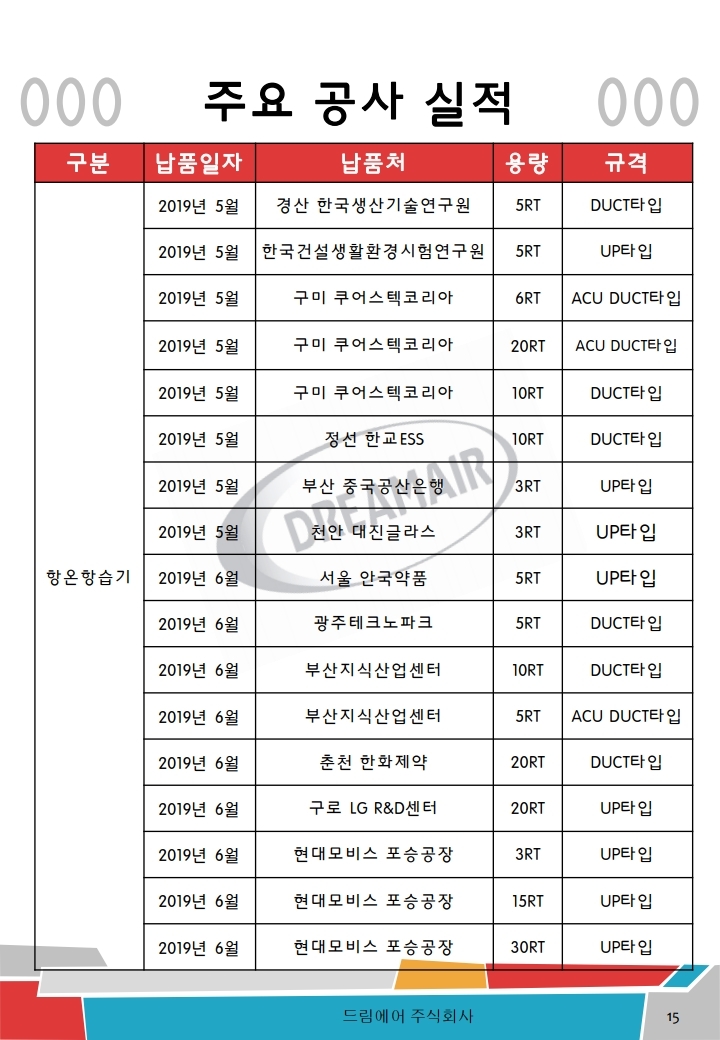 000 주요 공사 실적 000

| 구분 | 납품일자 | 납품처 | 용량 | 규격 |
|---|---|---|---|---|
| 항온항습기 | 2019년 5월 | 경산 한국생산기술연구원 | 5RT | DUCT타입 |
| | 2019년 5월 | 한국건설생활환경시험연구원 | 5RT | UP타입 |
| | 2019년 5월 | 구미 쿠어스텍코리아 | 6RT | ACU DUCT타입 |
| | 2019년 5월 | 구미 쿠어스텍코리아 | 20RT | ACU DUCT타입 |
| | 2019년 5월 | 구미 쿠어스텍코리아 | 10RT | DUCT타입 |
| | 2019년 5월 | 정선 한교ESS | 10RT | DUCT타입 |
| | 2019년 5월 | 부산 중국공산은행 | 3RT | UP타입 |
| | 2019년 5월 | 천안 대진글라스 | 3RT | UP타입 |
| | 2019년 6월 | 서울 안국약품 | 5RT | UP타입 |
| | 2019년 6월 | 광주테크노파크 | 5RT | DUCT타입 |
| | 2019년 6월 | 부산지식산업센터 | 10RT | DUCT타입 |
| | 2019년 6월 | 부산지식산업센터 | 5RT | ACU DUCT타입 |
| | 2019년 6월 | 춘천 한화제약 | 20RT | DUCT타입 |
| | 2019년 6월 | 구로 LG R&D센터 | 20RT | UP타입 |
| | 2019년 6월 | 현대모비스 포승공장 | 3RT | UP타입 |
| | 2019년 6월 | 현대모비스 포승공장 | 15RT | UP타입 |
| | 2019년 6월 | 현대모비스 포승공장 | 30RT | UP타입 |

DREAMAIR

드림에어 주식회사

15